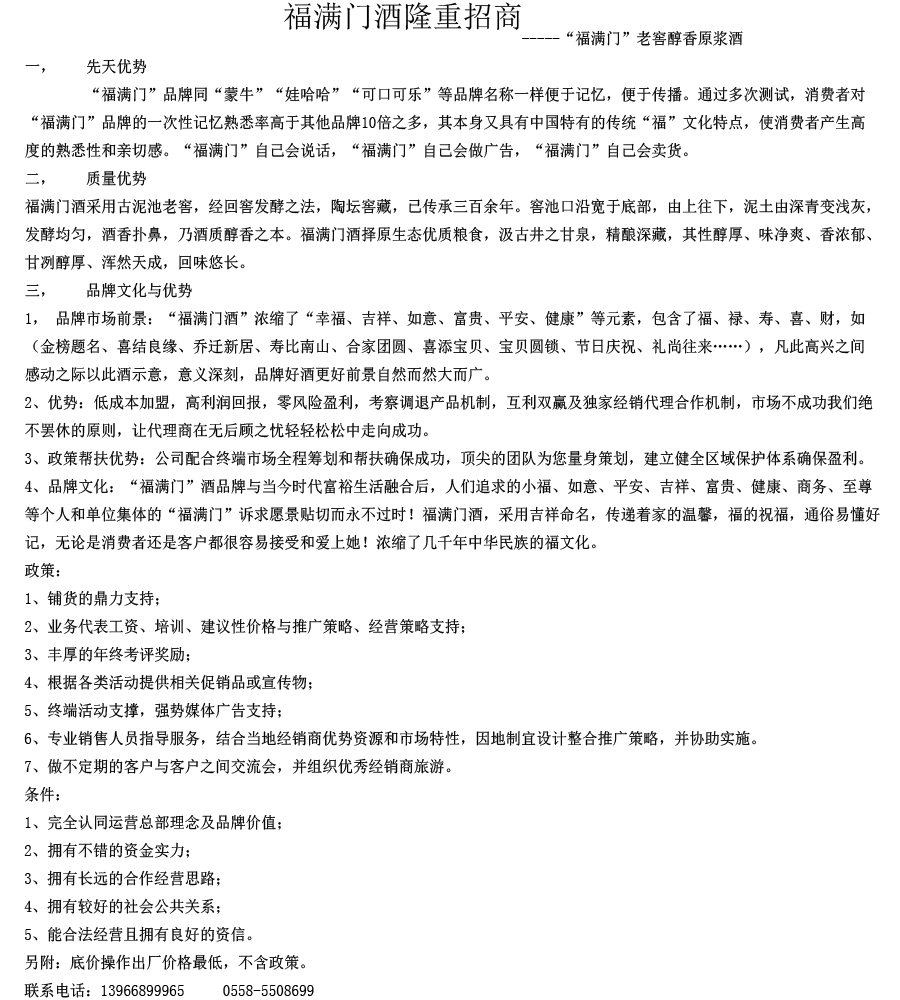 福满门酒隆重招商

-----“福满门”老窖醇香原浆酒

一，　先天优势

“福满门”品牌同“蒙牛”“娃哈哈”“可口可乐”等品牌名称一样便于记忆，便于传播。通过多次测试，消费者对“福满门”品牌的一次性记忆熟悉率高于其他品牌10倍之多，其本身又具有中国特有的传统“福”文化特点，使消费者产生高度的熟悉性和亲切感。“福满门”自己会说话，“福满门”自己会做广告，“福满门”自己会卖货。

二，　质量优势

福满门酒采用古泥池老窖，经回窖发酵之法，陶坛窖藏，已传承三百余年。窖池口沿宽于底部，由上往下，泥土由深青变浅灰，发酵均匀，酒香扑鼻，乃酒质醇香之本。福满门酒择原生态优质粮食，汲古井之甘泉，精酿深藏，其性醇厚、味净爽、香浓郁、甘冽醇厚、浑然天成，回味悠长。

三，　品牌文化与优势

1，　品牌市场前景：“福满门酒”浓缩了“幸福、吉祥、如意、富贵、平安、健康”等元素，包含了福、禄、寿、喜、财，如（金榜题名、喜结良缘、乔迁新居、寿比南山、合家团圆、喜添宝贝、宝贝圆锁、节日庆祝、礼尚往来……），凡此高兴之间感动之际以此酒示意，意义深刻，品牌好酒更好前景自然而然大而广。

2、优势：低成本加盟，高利润回报，零风险盈利，考察调退产品机制，互利双赢及独家经销代理合作机制，市场不成功我们绝不罢休的原则，让代理商在无后顾之忧轻轻松松中走向成功。

3、政策帮扶优势：公司配合终端市场全程筹划和帮扶确保成功，顶尖的团队为您量身策划，建立健全区域保护体系确保盈利。

4、品牌文化：“福满门”酒品牌与当今时代富裕生活融合后，人们追求的小福、如意、平安、吉祥、富贵、健康、商务、至尊等个人和单位集体的“福满门”诉求愿景贴切而永不过时！福满门酒，采用吉祥命名，传递着家的温馨，福的祝福，通俗易懂好记，无论是消费者还是客户都很容易接受和爱上她！浓缩了几千年中华民族的福文化。

政策：

1、铺货的鼎力支持；

2、业务代表工资、培训、建议性价格与推广策略、经营策略支持；

3、丰厚的年终考评奖励；

4、根据各类活动提供相关促销品或宣传物；

5、终端活动支撑，强势媒体广告支持；

6、专业销售人员指导服务，结合当地经销商优势资源和市场特性，因地制宜设计整合推广策略，并协助实施。

7、做不定期的客户与客户之间交流会，并组织优秀经销商旅游。

条件：

1、完全认同运营总部理念及品牌价值；

2、拥有不错的资金实力；

3、拥有长远的合作经营思路；

4、拥有较好的社会公共关系；

5、能合法经营且拥有良好的资信。

另附：底价操作出厂价格最低，不含政策。

联系电话：13966899965　　0558-5508699